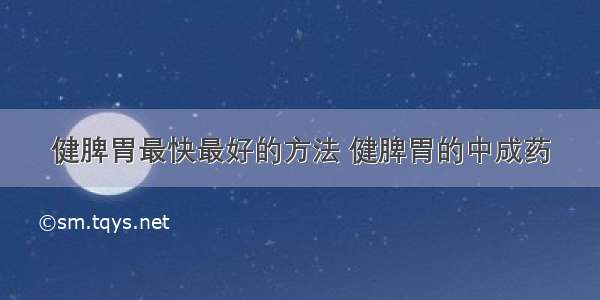 健脾胃最快最好的方法 健脾胃的中成药

©sm.tqys.net